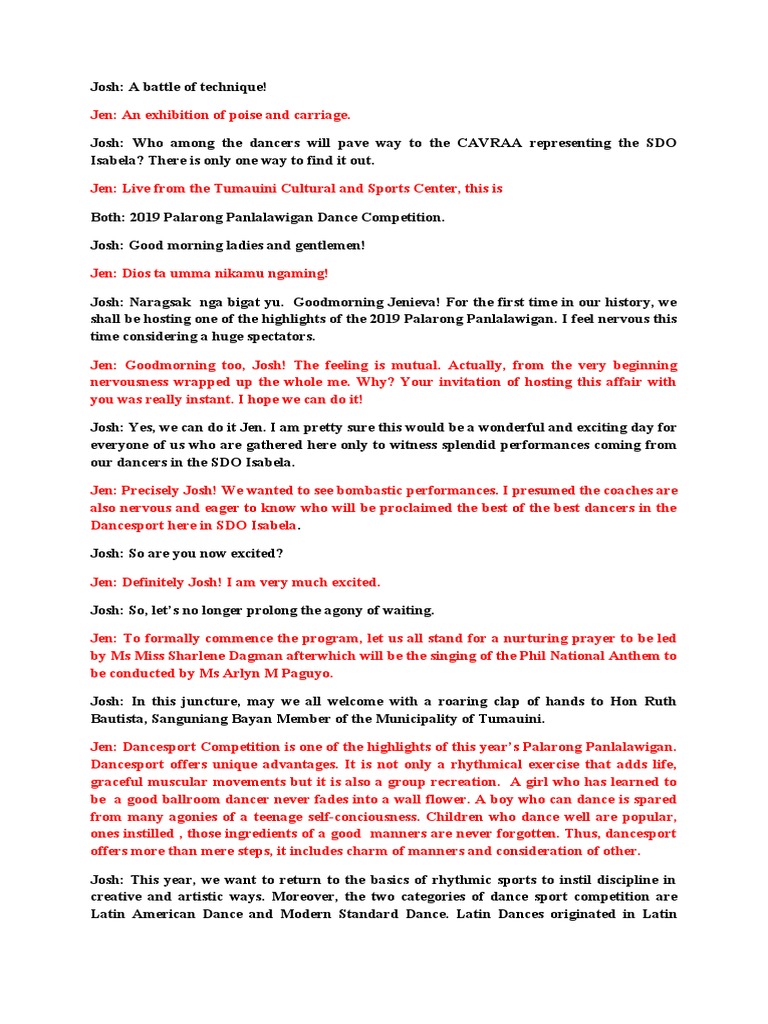 Josh: A battle of technique!

Jen: An exhibition of poise and carriage.

Josh: Who among the dancers will pave way to the CAVRAA representing the SDO Isabela? There is only one way to find it out.

Jen: Live from the Tumauini Cultural and Sports Center, this is

Both: 2019 Palarong Panlalawigan Dance Competition.

Josh: Good morning ladies and gentlemen!

Jen: Dios ta umma nikamu ngaming!

Josh: Naragsak nga bigat yu. Goodmorning Jenieva! For the first time in our history, we shall be hosting one of the highlights of the 2019 Palarong Panlalawigan. I feel nervous this time considering a huge spectators.

Jen: Goodmorning too, Josh! The feeling is mutual. Actually, from the very beginning nervousness wrapped up the whole me. Why? Your invitation of hosting this affair with you was really instant. I hope we can do it!

Josh: Yes, we can do it Jen. I am pretty sure this would be a wonderful and exciting day for everyone of us who are gathered here only to witness splendid performances coming from our dancers in the SDO Isabela.

Jen: Precisely Josh! We wanted to see bombastic performances. I presumed the coaches are also nervous and eager to know who will be proclaimed the best of the best dancers in the Dancesport here in SDO Isabela.

Josh: So are you now excited?

Jen: Definitely Josh! I am very much excited.

Josh: So, let's no longer prolong the agony of waiting.

Jen: To formally commence the program, let us all stand for a nurturing prayer to be led by Ms Miss Sharlene Dagman afterwhich will be the singing of the Phil National Anthem to be conducted by Ms Arlyn M Paguyo.

Josh: In this juncture, may we all welcome with a roaring clap of hands to Hon Ruth Bautista, Sanguniang Bayan Member of the Municipality of Tumauini.

Jen: Dancesport Competition is one of the highlights of this year's Palarong Panlalawigan. Dancesport offers unique advantages. It is not only a rhythmical exercise that adds life, graceful muscular movements but it is also a group recreation. A girl who has learned to be a good ballroom dancer never fades into a wall flower. A boy who can dance is spared from many agonies of a teenage self-conciousness. Children who dance well are popular, ones instilled , those ingredients of a good manners are never forgotten. Thus, dancesport offers more than mere steps, it includes charm of manners and consideration of other.

Josh: This year, we want to return to the basics of rhythmic sports to instil discipline in creative and artistic ways. Moreover, the two categories of dance sport competition are Latin American Dance and Modern Standard Dance. Latin Dances originated in Latin